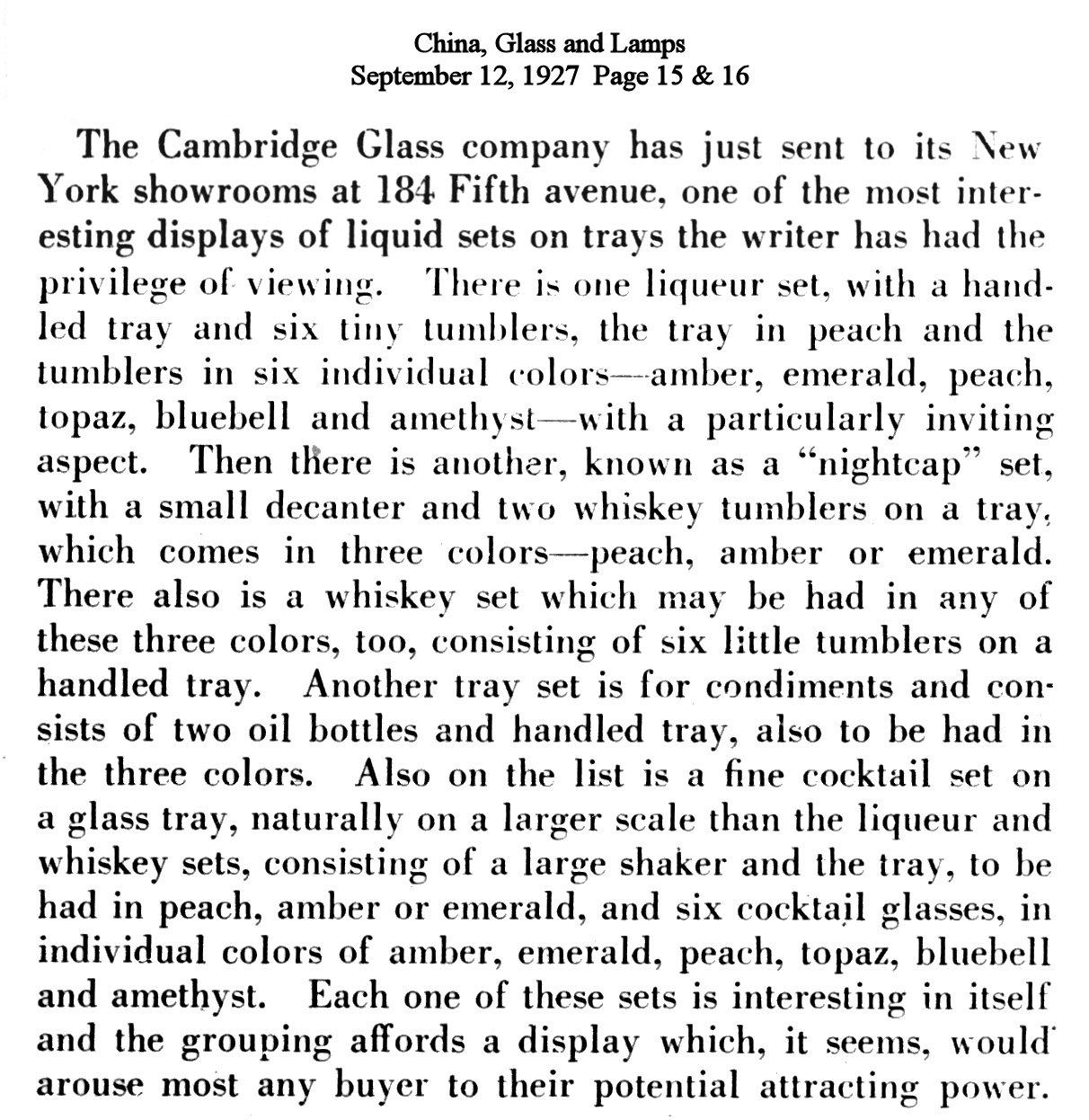 China, Glass and Lamps
September 12, 1927 Page 15 & 16

The Cambridge Glass company has just sent to its New York showrooms at 184 Fifth avenue, one of the most interesting displays of liquid sets on trays the writer has had the privilege of viewing. There is one liqueur set, with a handled tray and six tiny tumblers, the tray in peach and the tumblers in six individual colors—amber, emerald, peach, topaz, bluebell and amethyst—with a particularly inviting aspect. Then there is another, known as a "nightcap" set, with a small decanter and two whiskey tumblers on a tray, which comes in three colors—peach, amber or emerald. There also is a whiskey set which may be had in any of these three colors, too, consisting of six little tumblers on a handled tray. Another tray set is for condiments and consists of two oil bottles and handled tray, also to be had in the three colors. Also on the list is a fine cocktail set on a glass tray, naturally on a larger scale than the liqueur and whiskey sets, consisting of a large shaker and the tray, to be had in peach, amber or emerald, and six cocktail glasses, in individual colors of amber, emerald, peach, topaz, bluebell and amethyst. Each one of these sets is interesting in itself and the grouping affords a display which, it seems, would arouse most any buyer to their potential attracting power.